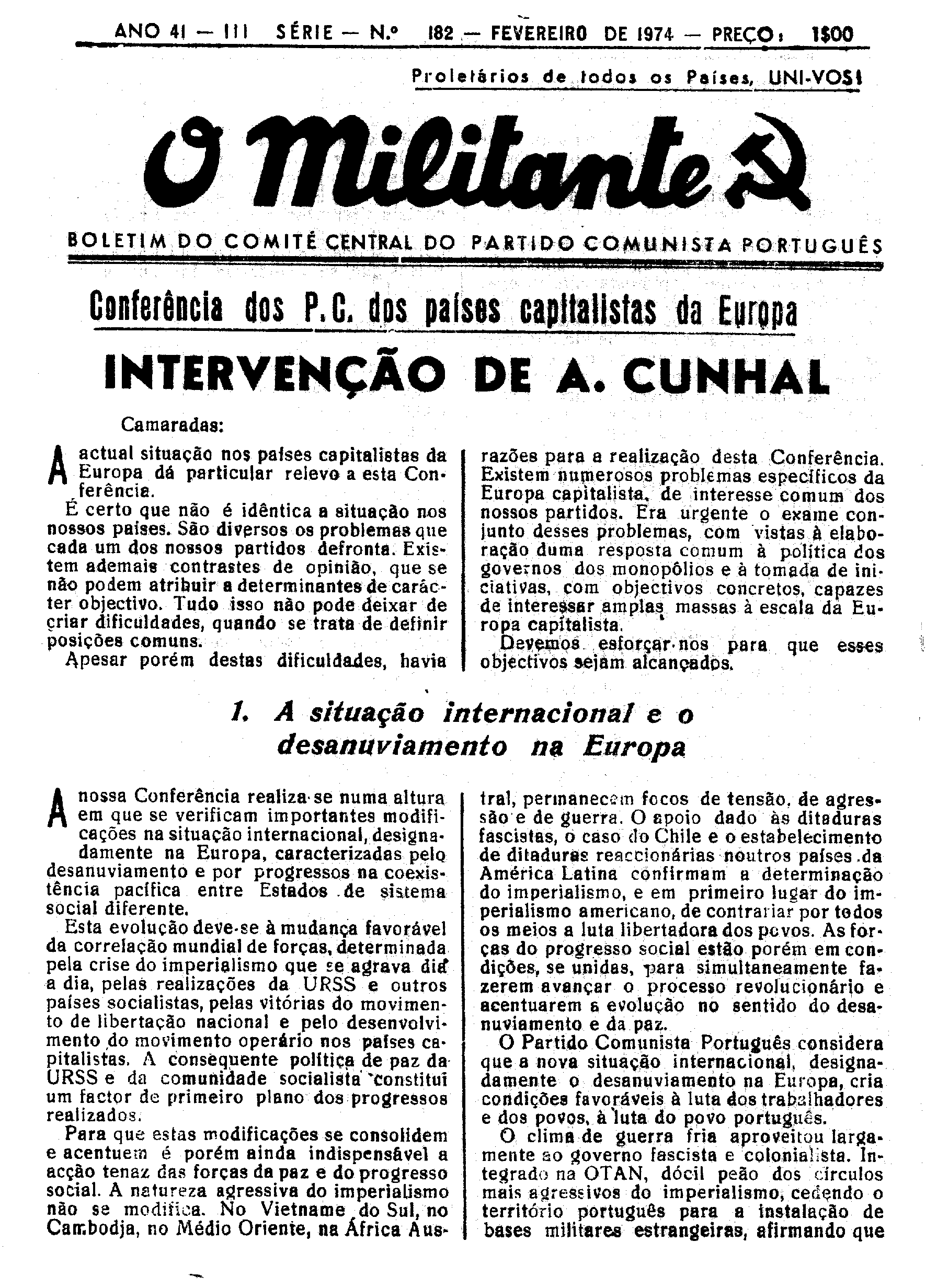 ANO 41 — III SÉRIE — N.º 182 — FEVEREIRO DE 1974 — PREÇO: 1$00

Proletários de todos os Países, UNI-VOS!

O Militante

BOLETIM DO COMITÉ CENTRAL DO PARTIDO COMUNISTA PORTUGUÊS

Conferência dos P.C. dos países capitalistas da Europa

INTERVENÇÃO DE A. CUNHAL

Camaradas:

A actual situação nos países capitalistas da Europa dá particular relevo a esta Conferência.

É certo que não é idêntica a situação nos nossos países. São diversos os problemas que cada um dos nossos partidos defronta. Existem ademais contrastes de opinião, que se não podem atribuir a determinantes de carácter objectivo. Tudo isso não pode deixar de criar dificuldades, quando se trata de definir posições comuns.

Apesar porém destas dificuldades, havia razões para a realização desta Conferência. Existem numerosos problemas específicos da Europa capitalista, de interesse comum dos nossos partidos. Era urgente o exame conjunto desses problemas, com vistas à elaboração duma resposta comum à política dos governos dos monopólios e à tomada de iniciativas, com objectivos concretos, capazes de interessar amplas massas à escala da Europa capitalista.

Devemos esforçar-nos para que esses objectivos sejam alcançados.

1. A situação internacional e o desanuviamento na Europa

A nossa Conferência realiza-se numa altura em que se verificam importantes modificações na situação internacional, designadamente na Europa, caracterizadas pelo desanuviamento e por progressos na coexistência pacífica entre Estados de sistema social diferente.

Esta evolução deve-se à mudança favorável da correlação mundial de forças, determinada pela crise do imperialismo que se agrava dia a dia, pelas realizações da URSS e outros países socialistas, pelas vitórias do movimento de libertação nacional e pelo desenvolvimento do movimento operário nos países capitalistas. A consequente política de paz da URSS e da comunidade socialista constitui um factor de primeiro plano dos progressos realizados.

Para que estas modificações se consolidem e acentuem é porém ainda indispensável a acção tenaz das forças da paz e do progresso social. A natureza agressiva do imperialismo não se modifica. No Vietname do Sul, no Cambodja, no Médio Oriente, na África Austral, permanecem focos de tensão, de agressão e de guerra. O apoio dado às ditaduras fascistas, o caso do Chile e o estabelecimento de ditaduras reaccionárias noutros países da América Latina confirmam a determinação do imperialismo, e em primeiro lugar do imperialismo americano, de contrariar por todos os meios a luta libertadora dos povos. As forças do progresso social estão porém em condições, se unidas, para simultaneamente fazerem avançar o processo revolucionário e acentuarem a evolução no sentido do desanuviamento e da paz.

O Partido Comunista Português considera que a nova situação internacional, designadamente o desanuviamento na Europa, cria condições favoráveis à luta dos trabalhadores e dos povos, à luta do povo português.

O clima de guerra fria aproveitou largamente ao governo fascista e colonialista. Integrado na OTAN, dócil peão dos círculos mais agressivos do imperialismo, cedendo o território português para a instalação de bases militares estrangeiras, afirmando que